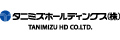 タニミズホールディングス(株)
TANIMIZU HD CO.LTD.